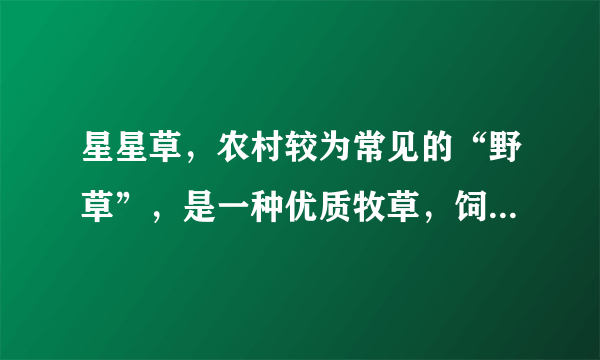 星星草，农村较为常见的“野草”，是一种优质牧草，饲...